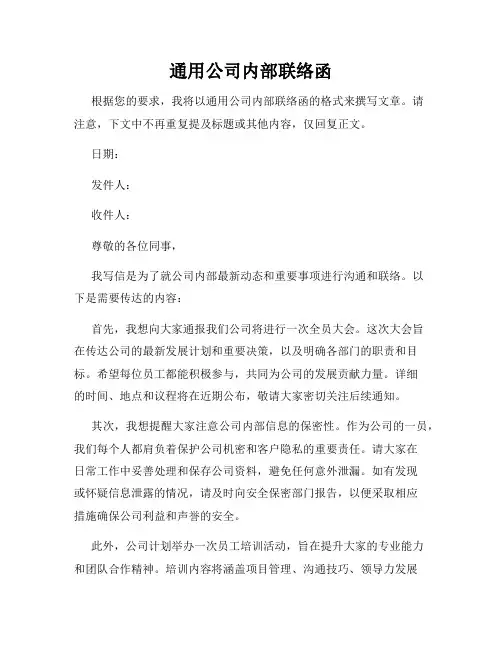 通用公司内部联络函

根据您的要求，我将以通用公司内部联络函的格式来撰写文章。请注意，下文中不再重复提及标题或其他内容，仅回复正文。

日期：

发件人：

收件人：

尊敬的各位同事，

我写信是为了就公司内部最新动态和重要事项进行沟通和联络。以下是需要传达的内容：

首先，我想向大家通报我们公司将进行一次全员大会。这次大会旨在传达公司的最新发展计划和重要决策，以及明确各部门的职责和目标。希望每位员工都能积极参与，共同为公司的发展贡献力量。详细的时间、地点和议程将在近期公布，敬请大家密切关注后续通知。

其次，我想提醒大家注意公司内部信息的保密性。作为公司的一员，我们每个人都肩负着保护公司机密和客户隐私的重要责任。请大家在日常工作中妥善处理和保存公司资料，避免任何意外泄漏。如有发现或怀疑信息泄露的情况，请及时向安全保密部门报告，以便采取相应措施确保公司利益和声誉的安全。

此外，公司计划举办一次员工培训活动，旨在提升大家的专业能力和团队合作精神。培训内容将涵盖项目管理、沟通技巧、领导力发展